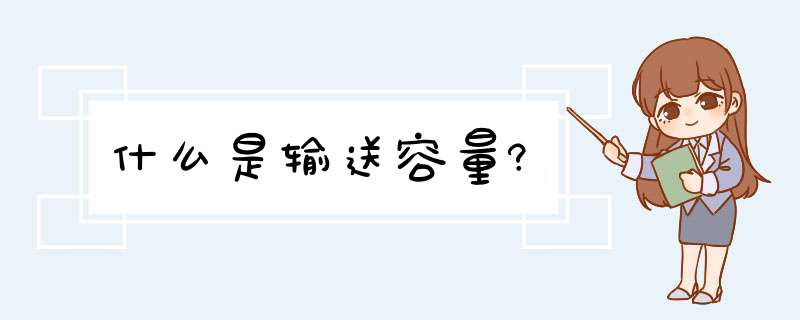 什么是输送容量?